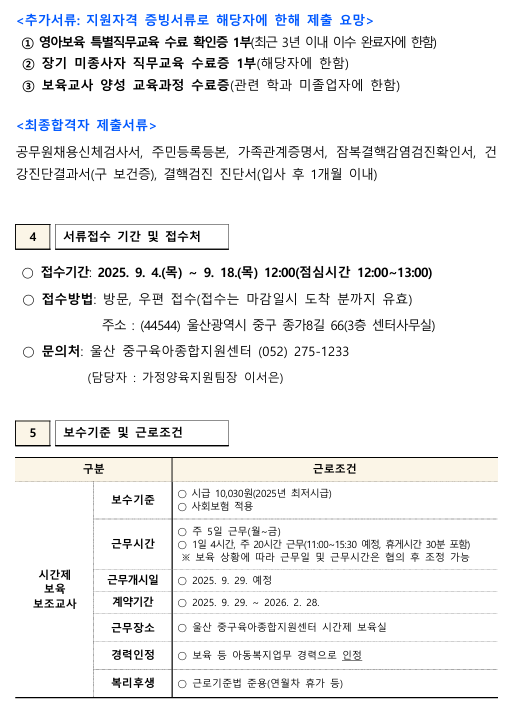 <추가서류: 지원자격 증빙서류로 해당자에 한해 제출 요망>
① 영아보육 특별직무교육 수료 확인증 1부(최근 3년 이내 이수 완료자에 한함)
② 장기 미종사자 직무교육 수료증 1부(해당자에 한함)
③ 보육교사 양성 교육과정 수료증(관련 학과 미졸업자에 한함)

<최종합격자 제출서류>
공무원채용신체검사서, 주민등록등본, 가족관계증명서, 잠복결핵감염검진확인서, 건강진단결과서(구 보건증), 결핵검진 진단서(입사 후 1개월 이내)

4 서류접수 기간 및 접수처

○ 접수기간: 2025. 9. 4.(목) ~ 9. 18.(목) 12:00(점심시간 12:00~13:00)
○ 접수방법: 방문, 우편 접수(접수는 마감일시 도착 분까지 유효)
주소 : (44544) 울산광역시 중구 종가8길 66(3층 센터사무실)
○ 문의처: 울산 중구육아종합지원센터 (052) 275-1233
(담당자 : 가정양육지원팀장 이서은)

5 보수기준 및 근로조건

| 구분 | | 근로조건 |
|---|---|---|
| 시간제 보육 보조교사 | 보수기준 | ○ 시급 10,030원(2025년 최저시급) ○ 사회보험 적용 |
| | 근무시간 | ○ 주 5일 근무(월~금) ○ 1일 4시간, 주 20시간 근무(11:00~15:30 예정, 휴게시간 30분 포함) ※ 보육 상황에 따라 근무일 및 근무시간은 협의 후 조정 가능 |
| | 근무개시일 | ○ 2025. 9. 29. 예정 |
| | 계약기간 | ○ 2025. 9. 29. ~ 2026. 2. 28. |
| | 근무장소 | ○ 울산 중구육아종합지원센터 시간제 보육실 |
| | 경력인정 | ○ 보육 등 아동복지업무 경력으로 인정 |
| | 복리후생 | ○ 근로기준법 준용(연월차 휴가 등) |